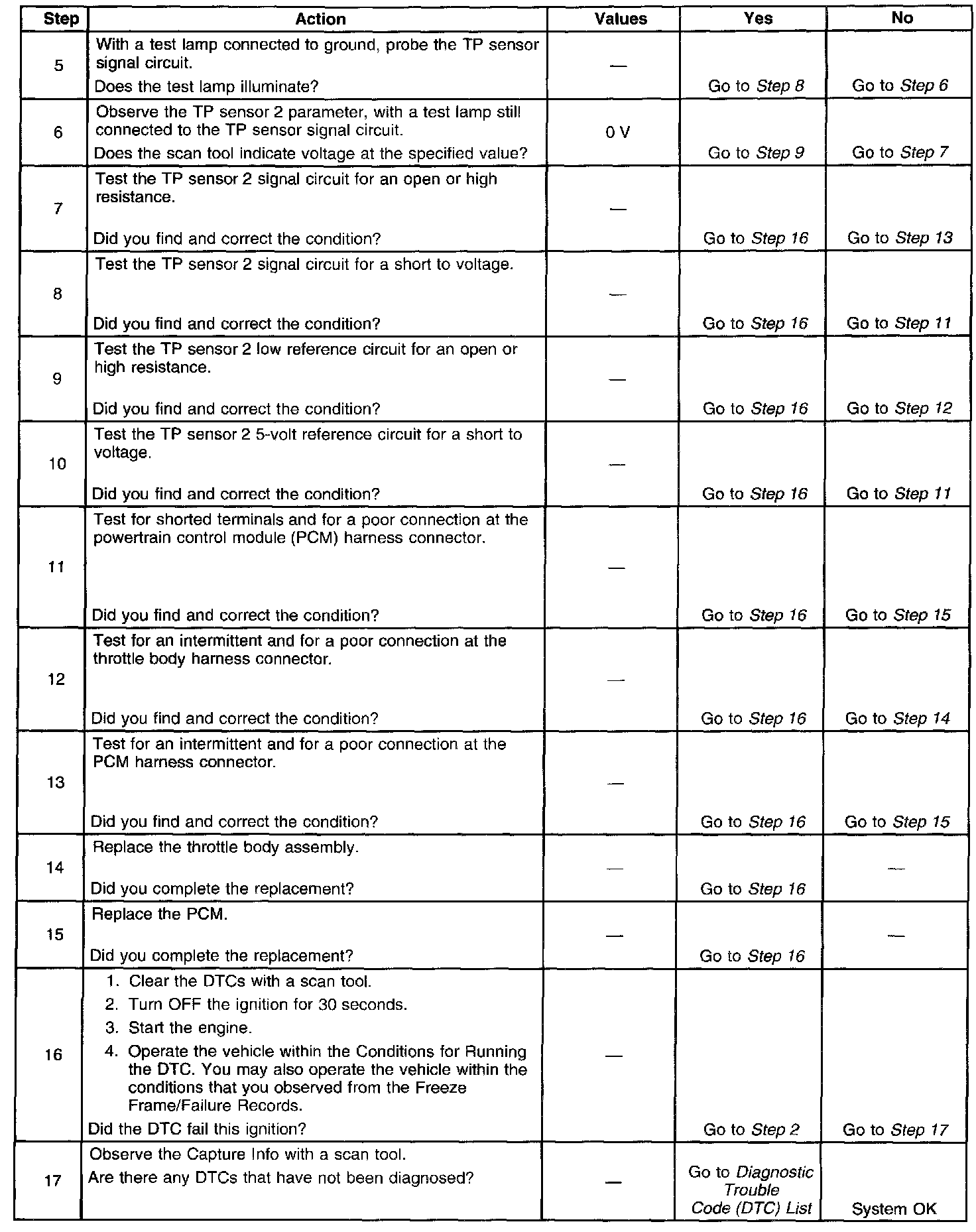 | Step | Action | Values | Yes | No |
|---|---|---|---|---|
| 5 | With a test lamp connected to ground, probe the TP sensor signal circuit. Does the test lamp illuminate? | — | Go to Step 8 | Go to Step 6 |
| 6 | Observe the TP sensor 2 parameter, with a test lamp still connected to the TP sensor signal circuit. Does the scan tool indicate voltage at the specified value? | 0 V | Go to Step 9 | Go to Step 7 |
| 7 | Test the TP sensor 2 signal circuit for an open or high resistance. Did you find and correct the condition? | — | Go to Step 16 | Go to Step 13 |
| 8 | Test the TP sensor 2 signal circuit for a short to voltage. Did you find and correct the condition? | — | Go to Step 16 | Go to Step 11 |
| 9 | Test the TP sensor 2 low reference circuit for an open or high resistance. Did you find and correct the condition? | — | Go to Step 16 | Go to Step 12 |
| 10 | Test the TP sensor 2 5-volt reference circuit for a short to voltage. Did you find and correct the condition? | — | Go to Step 16 | Go to Step 11 |
| 11 | Test for shorted terminals and for a poor connection at the powertrain control module (PCM) harness connector. Did you find and correct the condition? | — | Go to Step 16 | Go to Step 15 |
| 12 | Test for an intermittent and for a poor connection at the throttle body harness connector. Did you find and correct the condition? | — | Go to Step 16 | Go to Step 14 |
| 13 | Test for an intermittent and for a poor connection at the PCM harness connector. Did you find and correct the condition? | — | Go to Step 16 | Go to Step 15 |
| 14 | Replace the throttle body assembly. Did you complete the replacement? | — | Go to Step 16 | — |
| 15 | Replace the PCM. Did you complete the replacement? | — | Go to Step 16 | — |
| 16 | 1. Clear the DTCs with a scan tool. 2. Turn OFF the ignition for 30 seconds. 3. Start the engine. 4. Operate the vehicle within the Conditions for Running the DTC. You may also operate the vehicle within the conditions that you observed from the Freeze Frame/Failure Records. Did the DTC fail this ignition? | — | Go to Step 2 | Go to Step 17 |
| 17 | Observe the Capture Info with a scan tool. Are there any DTCs that have not been diagnosed? | — | Go to Diagnostic Trouble Code (DTC) List | System OK |